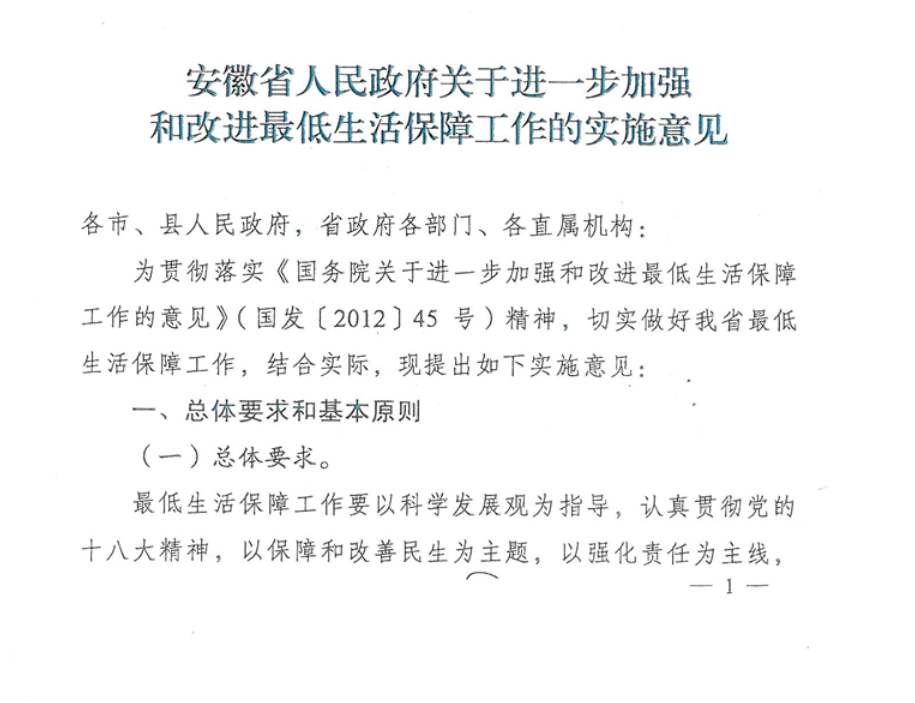 安徽省人民政府关于进一步加强和改进最低生活保障工作的实施意见

各市、县人民政府，省政府各部门、各直属机构：

为贯彻落实《国务院关于进一步加强和改进最低生活保障工作的意见》（国发〔2012〕45 号）精神，切实做好我省最低生活保障工作，结合实际，现提出如下实施意见：

一、总体要求和基本原则

（一）总体要求。

最低生活保障工作要以科学发展观为指导，认真贯彻党的十八大精神，以保障和改善民生为主题，以强化责任为主线，

— 1 —